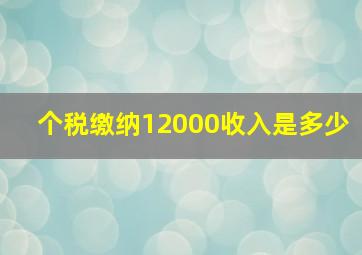 个税缴纳12000收入是多少